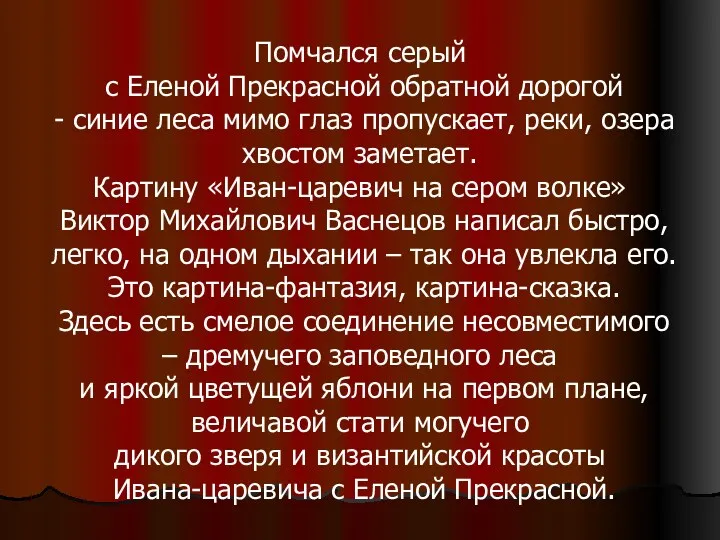 Помчался серый с Еленой Прекрасной обратной дорогой - синие леса мимо глаз пропускает, реки, озера хвостом заметает.
Картину «Иван-царевич на сером волке» Виктор Михайлович Васнецов написал быстро, легко, на одном дыхании – так она увлекла его. Это картина-фантазия, картина-сказка. Здесь есть смелое соединение несовместимого – дремучего заповедного леса и яркой цветущей яблони на первом плане, величавой стати могучего дикого зверя и византийской красоты Ивана-царевича с Еленой Прекрасной.